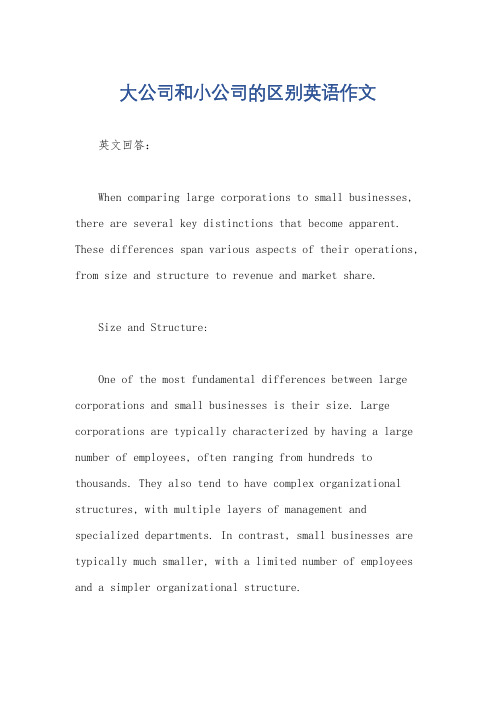 大公司和小公司的区别英语作文

英文回答：

When comparing large corporations to small businesses, there are several key distinctions that become apparent. These differences span various aspects of their operations, from size and structure to revenue and market share.

Size and Structure:

One of the most fundamental differences between large corporations and small businesses is their size. Large corporations are typically characterized by having a large number of employees, often ranging from hundreds to thousands. They also tend to have complex organizational structures, with multiple layers of management and specialized departments. In contrast, small businesses are typically much smaller, with a limited number of employees and a simpler organizational structure.